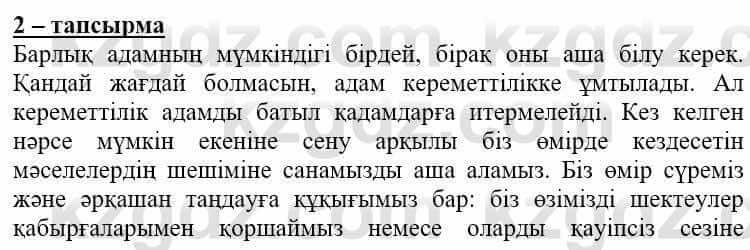 2 – тапсырма

Барлық адамның мүмкіндігі бірдей, бірақ оны аша білу керек. Қандай жағдай болмасын, адам кереметтілікке ұмтылады. Ал кереметтілік адамды батыл қадамдарға итермелейді. Кез келген нәрсе мүмкін екеніне сену арқылы біз өмірде кездесетін мәселелердің шешіміне санамызды аша аламыз. Біз өмір сүреміз және әрқашан таңдауға құқығымыз бар: біз өзімізді шектеулер қабырғаларымен қоршаймыз немесе оларды қауіпсіз сезіне

kzgdz.com kzgdz.com kzgdz.com